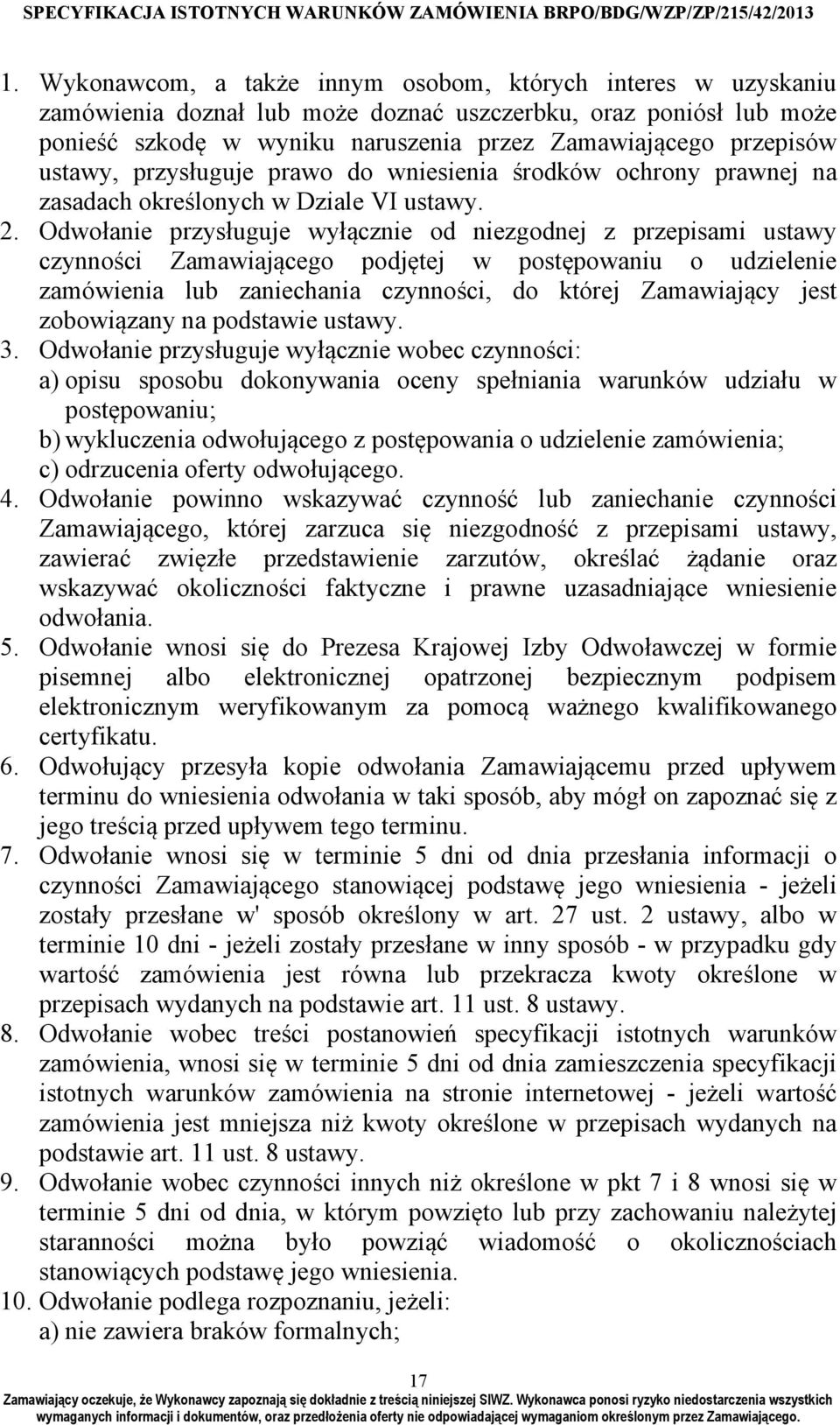 SPECYFIKACJA ISTOTNYCH WARUNKÓW ZAMÓWIENIA BRPO/BDG/WZP/ZP/215/42/2013

1. Wykonawcom, a także innym osobom, których interes w uzyskaniu zamówienia doznał lub może doznać uszczerbku, oraz poniósł lub może ponieść szkodę w wyniku naruszenia przez Zamawiającego przepisów ustawy, przysługuje prawo do wniesienia środków ochrony prawnej na zasadach określonych w Dziale VI ustawy.
2. Odwołanie przysługuje wyłącznie od niezgodnej z przepisami ustawy czynności Zamawiającego podjętej w postępowaniu o udzielenie zamówienia lub zaniechania czynności, do której Zamawiający jest zobowiązany na podstawie ustawy.
3. Odwołanie przysługuje wyłącznie wobec czynności:
a) opisu sposobu dokonywania oceny spełniania warunków udziału w postępowaniu;
b) wykluczenia odwołującego z postępowania o udzielenie zamówienia;
c) odrzucenia oferty odwołującego.
4. Odwołanie powinno wskazywać czynność lub zaniechanie czynności Zamawiającego, której zarzuca się niezgodność z przepisami ustawy, zawierać zwięzłe przedstawienie zarzutów, określać żądanie oraz wskazywać okoliczności faktyczne i prawne uzasadniające wniesienie odwołania.
5. Odwołanie wnosi się do Prezesa Krajowej Izby Odwoławczej w formie pisemnej albo elektronicznej opatrzonej bezpiecznym podpisem elektronicznym weryfikowanym za pomocą ważnego kwalifikowanego certyfikatu.
6. Odwołujący przesyła kopie odwołania Zamawiającemu przed upływem terminu do wniesienia odwołania w taki sposób, aby mógł on zapoznać się z jego treścią przed upływem tego terminu.
7. Odwołanie wnosi się w terminie 5 dni od dnia przesłania informacji o czynności Zamawiającego stanowiącej podstawę jego wniesienia - jeżeli zostały przesłane w' sposób określony w art. 27 ust. 2 ustawy, albo w terminie 10 dni - jeżeli zostały przesłane w inny sposób - w przypadku gdy wartość zamówienia jest równa lub przekracza kwoty określone w przepisach wydanych na podstawie art. 11 ust. 8 ustawy.
8. Odwołanie wobec treści postanowień specyfikacji istotnych warunków zamówienia, wnosi się w terminie 5 dni od dnia zamieszczenia specyfikacji istotnych warunków zamówienia na stronie internetowej - jeżeli wartość zamówienia jest mniejsza niż kwoty określone w przepisach wydanych na podstawie art. 11 ust. 8 ustawy.
9. Odwołanie wobec czynności innych niż określone w pkt 7 i 8 wnosi się w terminie 5 dni od dnia, w którym powzięto lub przy zachowaniu należytej staranności można było powziąć wiadomość o okolicznościach stanowiących podstawę jego wniesienia.
10. Odwołanie podlega rozpoznaniu, jeżeli:
a) nie zawiera braków formalnych;

17

Zamawiający oczekuje, że Wykonawcy zapoznają się dokładnie z treścią niniejszej SIWZ. Wykonawca ponosi ryzyko niedostarczenia wszystkich wymaganych informacji i dokumentów, oraz przedłożenia oferty nie odpowiadającej wymaganiom określonym przez Zamawiającego.